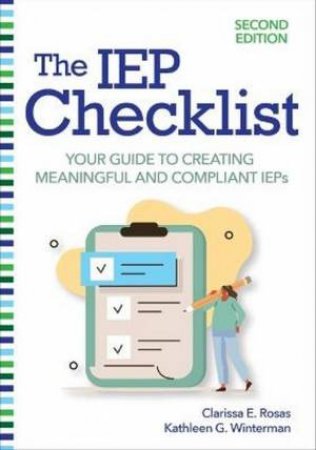 SECOND EDITION

The IEP Checklist

YOUR GUIDE TO CREATING MEANINGFUL AND COMPLIANT IEPs

Clarissa E. Rosas
Kathleen G. Winterman